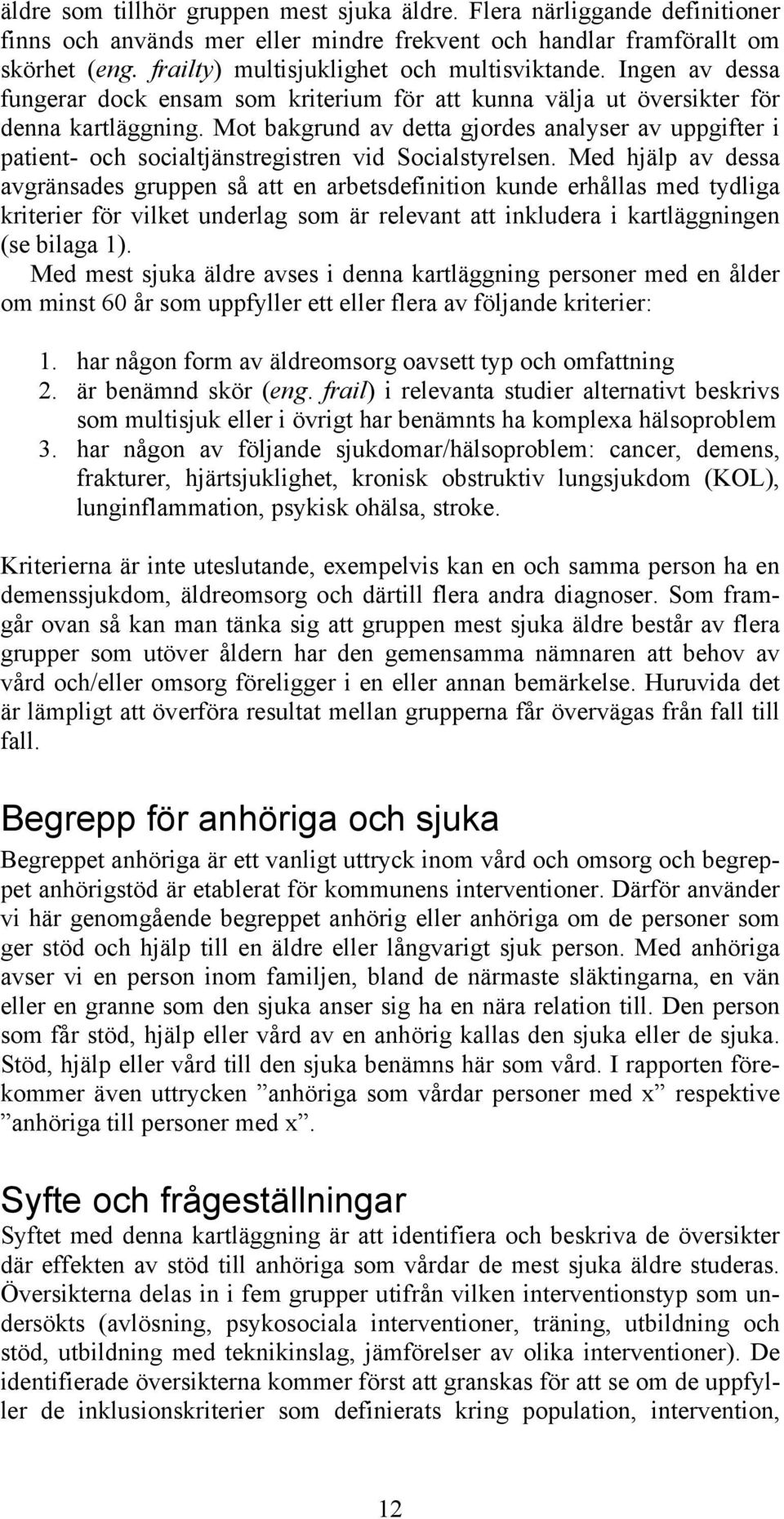 äldre som tillhör gruppen mest sjuka äldre. Flera närliggande definitioner finns och används mer eller mindre frekvent och handlar framförallt om skörhet (eng. frailty) multisjuklighet och multisviktande. Ingen av dessa fungerar dock ensam som kriterium för att kunna välja ut översikter för denna kartläggning. Mot bakgrund av detta gjordes analyser av uppgifter i patient- och socialtjänstregistren vid Socialstyrelsen. Med hjälp av dessa avgränsades gruppen så att en arbetsdefinition kunde erhållas med tydliga kriterier för vilket underlag som är relevant att inkludera i kartläggningen (se bilaga 1).

Med mest sjuka äldre avses i denna kartläggning personer med en ålder om minst 60 år som uppfyller ett eller flera av följande kriterier:

1. har någon form av äldreomsorg oavsett typ och omfattning
2. är benämnd skör (eng. frail) i relevanta studier alternativt beskrivs som multisjuk eller i övrigt har benämnts ha komplexa hälsoproblem
3. har någon av följande sjukdomar/hälsoproblem: cancer, demens, frakturer, hjärtsjuklighet, kronisk obstruktiv lungsjukdom (KOL), lunginflammation, psykisk ohälsa, stroke.

Kriterierna är inte uteslutande, exempelvis kan en och samma person ha en demenssjukdom, äldreomsorg och därtill flera andra diagnoser. Som framgår ovan så kan man tänka sig att gruppen mest sjuka äldre består av flera grupper som utöver åldern har den gemensamma nämnaren att behov av vård och/eller omsorg föreligger i en eller annan bemärkelse. Huruvida det är lämpligt att överföra resultat mellan grupperna får övervägas från fall till fall.

Begrepp för anhöriga och sjuka

Begreppet anhöriga är ett vanligt uttryck inom vård och omsorg och begreppet anhörigstöd är etablerat för kommunens interventioner. Därför använder vi här genomgående begreppet anhörig eller anhöriga om de personer som ger stöd och hjälp till en äldre eller långvarigt sjuk person. Med anhöriga avser vi en person inom familjen, bland de närmaste släktingarna, en vän eller en granne som den sjuka anser sig ha en nära relation till. Den person som får stöd, hjälp eller vård av en anhörig kallas den sjuka eller de sjuka. Stöd, hjälp eller vård till den sjuka benämns här som vård. I rapporten förekommer även uttrycken ”anhöriga som vårdar personer med x” respektive ”anhöriga till personer med x”.

Syfte och frågeställningar

Syftet med denna kartläggning är att identifiera och beskriva de översikter där effekten av stöd till anhöriga som vårdar de mest sjuka äldre studeras. Översikterna delas in i fem grupper utifrån vilken interventionstyp som undersökts (avlösning, psykosociala interventioner, träning, utbildning och stöd, utbildning med teknikinslag, jämförelser av olika interventioner). De identifierade översikterna kommer först att granskas för att se om de uppfyller de inklusionskriterier som definierats kring population, intervention,

12